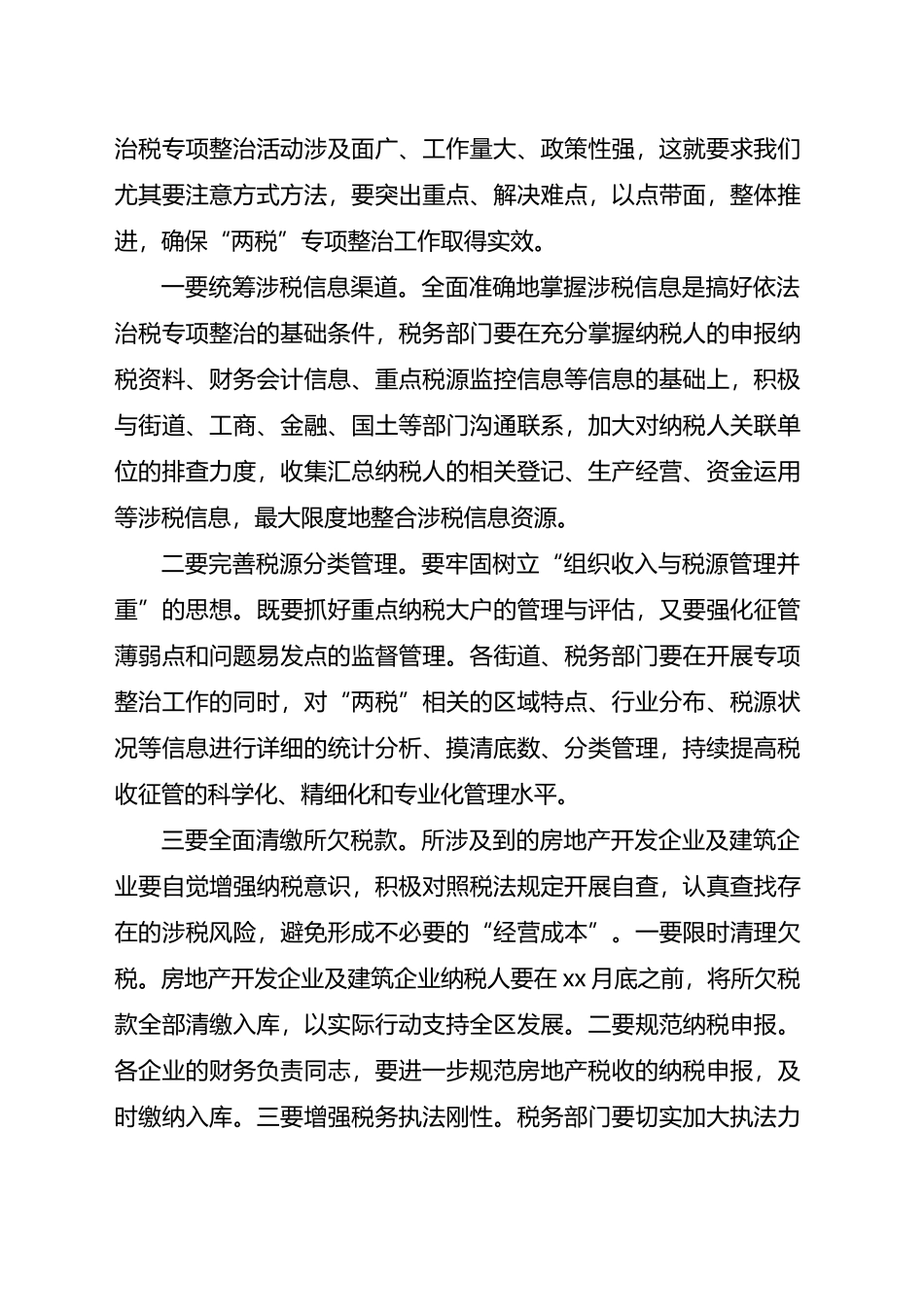 治税专项整治活动涉及面广、工作量大、政策性强，这就要求我们尤其要注意方式方法，要突出重点、解决难点，以点带面，整体推进，确保“两税”专项整治工作取得实效。

一要统筹涉税信息渠道。全面准确地掌握涉税信息是搞好依法治税专项整治的基础条件，税务部门要在充分掌握纳税人的申报纳税资料、财务会计信息、重点税源监控信息等信息的基础上，积极与街道、工商、金融、国土等部门沟通联系，加大对纳税人关联单位的排查力度，收集汇总纳税人的相关登记、生产经营、资金运用等涉税信息，最大限度地整合涉税信息资源。

二要完善税源分类管理。要牢固树立“组织收入与税源管理并重”的思想。既要抓好重点纳税大户的管理与评估，又要强化征管薄弱点和问题易发点的监督管理。各街道、税务部门要在开展专项整治工作的同时，对“两税”相关的区域特点、行业分布、税源状况等信息进行详细的统计分析、摸清底数、分类管理，持续提高税收征管的科学化、精细化和专业化管理水平。

三要全面清缴所欠税款。所涉及到的房地产开发企业及建筑企业要自觉增强纳税意识，积极对照税法规定开展自查，认真查找存在的涉税风险，避免形成不必要的“经营成本”。一要限时清理欠税。房地产开发企业及建筑企业纳税人要在 xx 月底之前，将所欠税款全部清缴入库，以实际行动支持全区发展。二要规范纳税申报。各企业的财务负责同志，要进一步规范房地产税收的纳税申报，及时缴纳入库。三要增强税务执法刚性。税务部门要切实加大执法力